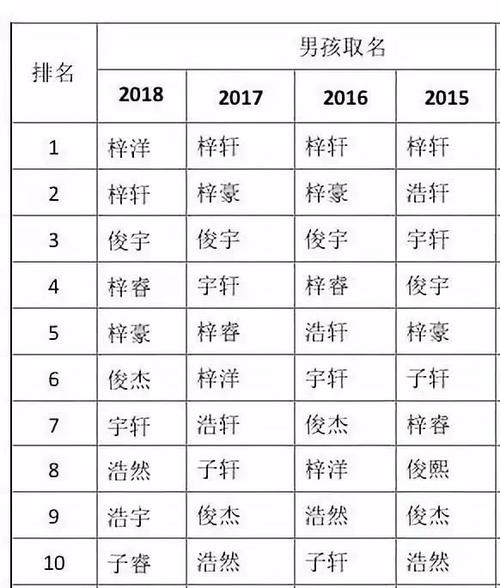 | 排名 | 男孩取名 | | | |
|---|---|---|---|---|
| | 2018 | 2017 | 2016 | 2015 |
| 1 | 梓洋 | 梓轩 | 梓轩 | 梓轩 |
| 2 | 梓轩 | 梓豪 | 梓豪 | 浩轩 |
| 3 | 俊宇 | 俊宇 | 俊宇 | 宇轩 |
| 4 | 梓睿 | 宇轩 | 梓睿 | 俊宇 |
| 5 | 梓豪 | 梓睿 | 浩轩 | 梓豪 |
| 6 | 俊杰 | 梓洋 | 宇轩 | 子轩 |
| 7 | 宇轩 | 浩轩 | 俊杰 | 梓睿 |
| 8 | 浩然 | 子轩 | 梓洋 | 俊熙 |
| 9 | 浩宇 | 俊杰 | 浩然 | 俊杰 |
| 10 | 子睿 | 浩然 | 子轩 | 浩然 |